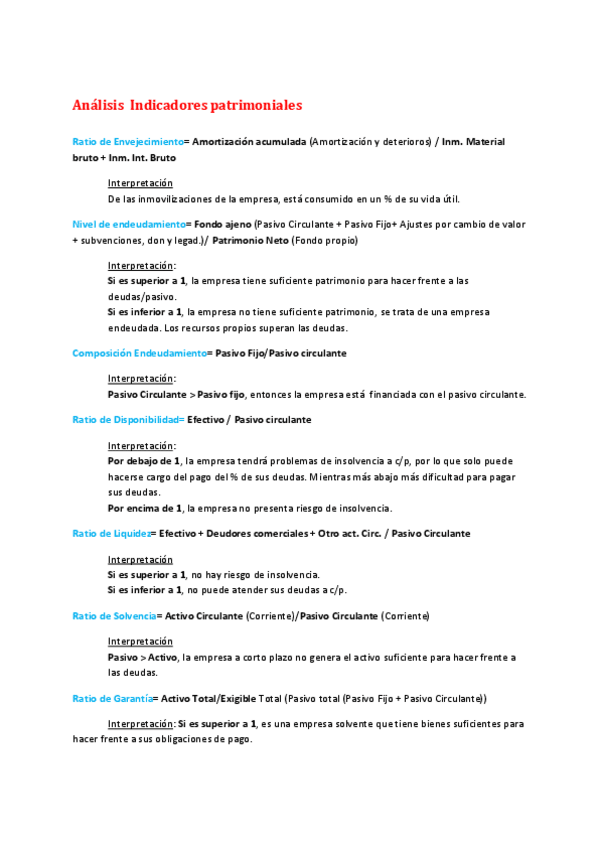 Análisis Indicadores patrimoniales

Ratio de Envejecimiento= Amortización acumulada (Amortización y deterioros) / Inm. Material bruto + Inm. Int. Bruto

Interpretación
De las inmovilizaciones de la empresa, está consumido en un % de su vida útil.

Nivel de endeudamiento= Fondo ajeno (Pasivo Circulante + Pasivo Fijo+ Ajustes por cambio de valor + subvenciones, don y legad.)/ Patrimonio Neto (Fondo propio)

Interpretación:
Si es superior a 1, la empresa tiene suficiente patrimonio para hacer frente a las deudas/pasivo.
Si es inferior a 1, la empresa no tiene suficiente patrimonio, se trata de una empresa endeudada. Los recursos propios superan las deudas.

Composición Endeudamiento= Pasivo Fijo/Pasivo circulante

Interpretación:
Pasivo Circulante > Pasivo fijo, entonces la empresa está financiada con el pasivo circulante.

Ratio de Disponibilidad= Efectivo / Pasivo circulante

Interpretación:
Por debajo de 1, la empresa tendrá problemas de insolvencia a c/p, por lo que solo puede hacerse cargo del pago del % de sus deudas. Mientras más abajo más dificultad para pagar sus deudas.
Por encima de 1, la empresa no presenta riesgo de insolvencia.

Ratio de Liquidez= Efectivo + Deudores comerciales + Otro act. Circ. / Pasivo Circulante

Interpretación
Si es superior a 1, no hay riesgo de insolvencia.
Si es inferior a 1, no puede atender sus deudas a c/p.

Ratio de Solvencia= Activo Circulante (Corriente)/Pasivo Circulante (Corriente)

Interpretación
Pasivo > Activo, la empresa a corto plazo no genera el activo suficiente para hacer frente a las deudas.

Ratio de Garantía= Activo Total/Exigible Total (Pasivo total (Pasivo Fijo + Pasivo Circulante))

Interpretación: Si es superior a 1, es una empresa solvente que tiene bienes suficientes para hacer frente a sus obligaciones de pago.